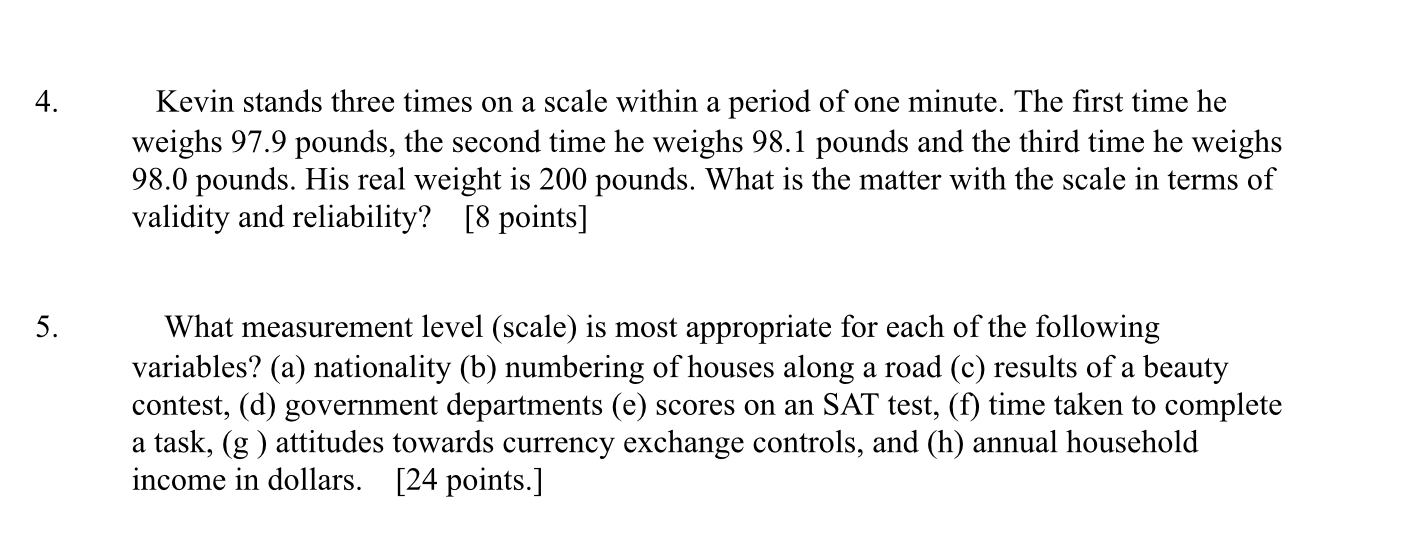 4. Kevin stands three times on a scale within a period of one minute. The first time he weighs 97.9 pounds, the second time he weighs 98.1 pounds and the third time he weighs 98.0 pounds. His real weight is 200 pounds. What is the matter with the scale in terms of validity and reliability? [8 points]

5. What measurement level (scale) is most appropriate for each of the following variables? (a) nationality (b) numbering of houses along a road (c) results of a beauty contest, (d) government departments (e) scores on an SAT test, (f) time taken to complete a task, (g ) attitudes towards currency exchange controls, and (h) annual household income in dollars. [24 points.]